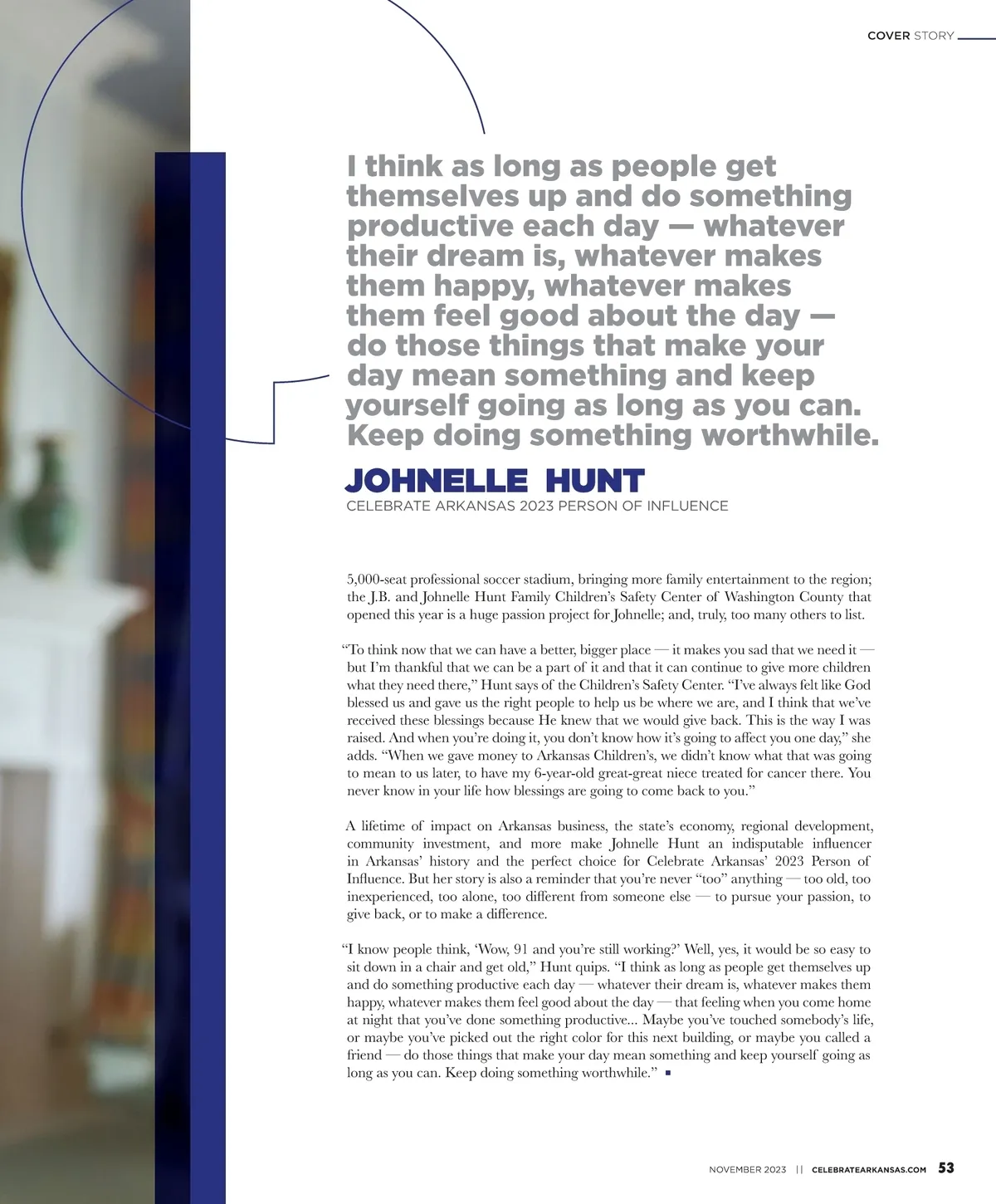 COVER STORY

I think as long as people get themselves up and do something productive each day — whatever their dream is, whatever makes them happy, whatever makes them feel good about the day — do those things that make your day mean something and keep yourself going as long as you can. Keep doing something worthwhile.

JOHNELLE HUNT
CELEBRATE ARKANSAS 2023 PERSON OF INFLUENCE

5,000-seat professional soccer stadium, bringing more family entertainment to the region; the J.B. and Johnelle Hunt Family Children's Safety Center of Washington County that opened this year is a huge passion project for Johnelle; and, truly, too many others to list.

"To think now that we can have a better, bigger place — it makes you sad that we need it — but I'm thankful that we can be a part of it and that it can continue to give more children what they need there," Hunt says of the Children's Safety Center. "I've always felt like God blessed us and gave us the right people to help us be where we are, and I think that we've received these blessings because He knew that we would give back. This is the way I was raised. And when you're doing it, you don't know how it's going to affect you one day," she adds. "When we gave money to Arkansas Children's, we didn't know what that was going to mean to us later, to have my 6-year-old great-great niece treated for cancer there. You never know in your life how blessings are going to come back to you."

A lifetime of impact on Arkansas business, the state's economy, regional development, community investment, and more make Johnelle Hunt an indisputable influencer in Arkansas' history and the perfect choice for Celebrate Arkansas' 2023 Person of Influence. But her story is also a reminder that you're never "too" anything — too old, too inexperienced, too alone, too different from someone else — to pursue your passion, to give back, or to make a difference.

"I know people think, 'Wow, 91 and you're still working?' Well, yes, it would be so easy to sit down in a chair and get old," Hunt quips. "I think as long as people get themselves up and do something productive each day — whatever their dream is, whatever makes them happy, whatever makes them feel good about the day — that feeling when you come home at night that you've done something productive... Maybe you've touched somebody's life, or maybe you've picked out the right color for this next building, or maybe you called a friend — do those things that make your day mean something and keep yourself going as long as you can. Keep doing something worthwhile."

NOVEMBER 2023 || CELEBRATEARKANSAS.COM 53